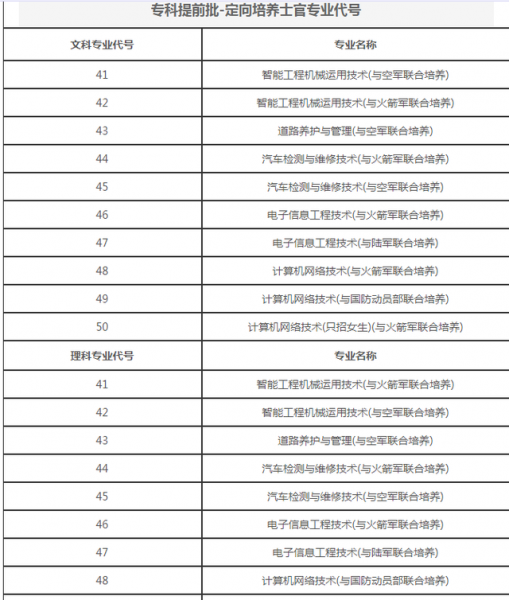 专科提前批-定向培养士官专业代号

| 文科专业代号 | 专业名称 |
|---|---|
| 41 | 智能工程机械运用技术(与空军联合培养) |
| 42 | 智能工程机械运用技术(与火箭军联合培养) |
| 43 | 道路养护与管理(与空军联合培养) |
| 44 | 汽车检测与维修技术(与火箭军联合培养) |
| 45 | 汽车检测与维修技术(与空军联合培养) |
| 46 | 电子信息工程技术(与火箭军联合培养) |
| 47 | 电子信息工程技术(与陆军联合培养) |
| 48 | 计算机网络技术(与火箭军联合培养) |
| 49 | 计算机网络技术(与国防动员部联合培养) |
| 50 | 计算机网络技术(只招女生)(与火箭军联合培养) |
| 理科专业代号 | 专业名称 |
| 41 | 智能工程机械运用技术(与火箭军联合培养) |
| 42 | 智能工程机械运用技术(与空军联合培养) |
| 43 | 道路养护与管理(与空军联合培养) |
| 44 | 汽车检测与维修技术(与火箭军联合培养) |
| 45 | 汽车检测与维修技术(与空军联合培养) |
| 46 | 电子信息工程技术(与火箭军联合培养) |
| 47 | 电子信息工程技术(与陆军联合培养) |
| 48 | 计算机网络技术(与国防动员部联合培养) |